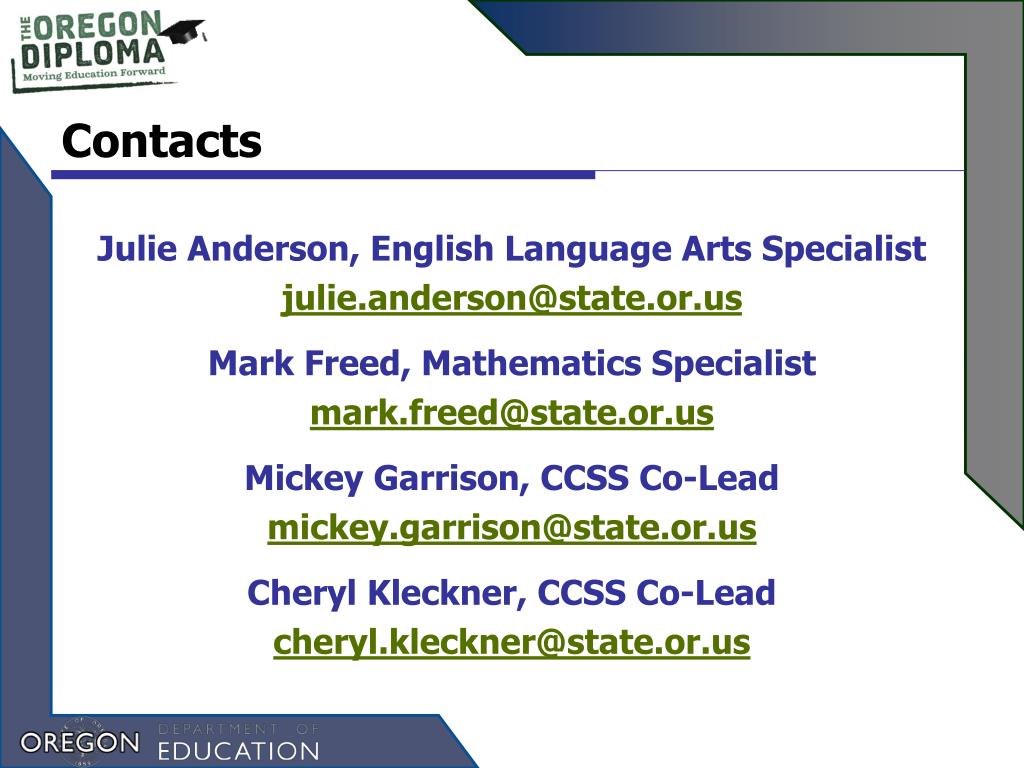 THE OREGON DIPLOMA
Moving Education Forward

Contacts

Julie Anderson, English Language Arts Specialist
julie.anderson@state.or.us

Mark Freed, Mathematics Specialist
mark.freed@state.or.us

Mickey Garrison, CCSS Co-Lead
mickey.garrison@state.or.us

Cheryl Kleckner, CCSS Co-Lead
cheryl.kleckner@state.or.us

OREGON DEPARTMENT OF EDUCATION